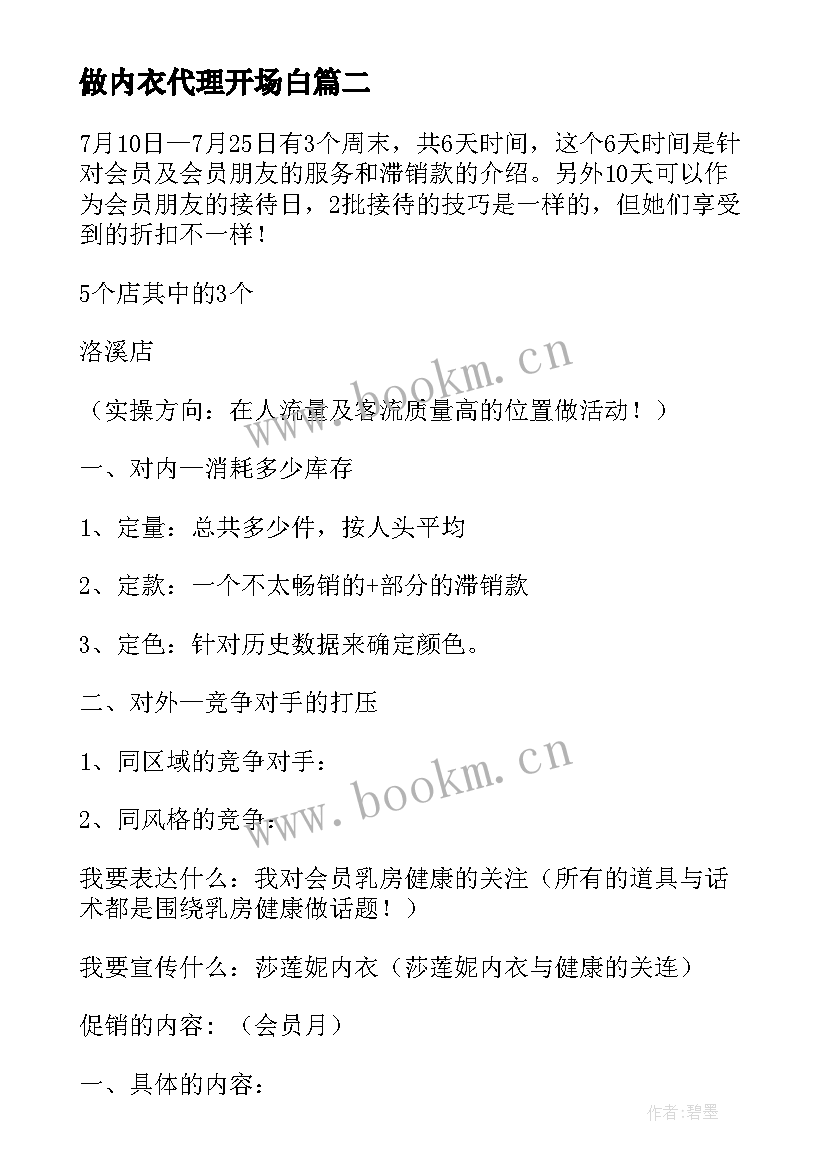 做内衣代理开场白篇二

7月10日—7月25日有3个周末，共6天时间，这个6天时间是针对会员及会员朋友的服务和滞销款的介绍。另外10天可以作为会员朋友的接待日，2批接待的技巧是一样的，但她们享受到的折扣不一样！

5个店其中的3个

洛溪店

（实操方向：在人流量及客流质量高的位置做活动！）

一、对内—消耗多少库存

1、定量：总共多少件，按人头平均

2、定款：一个不太畅销的+部分的滞销款

3、定色：针对历史数据来确定颜色。

二、对外—竞争对手的打压

1、同区域的竞争对手：

2、同风格的竞争：

我要表达什么：我对会员乳房健康的关注（所有的道具与话术都是围绕乳房健康做话题！）

我要宣传什么：莎莲妮内衣（莎莲妮内衣与健康的关连）

促销的内容：（会员月）

一、具体的内容：

www.bookm.cn

www.bookm.cn

作者:碧墨